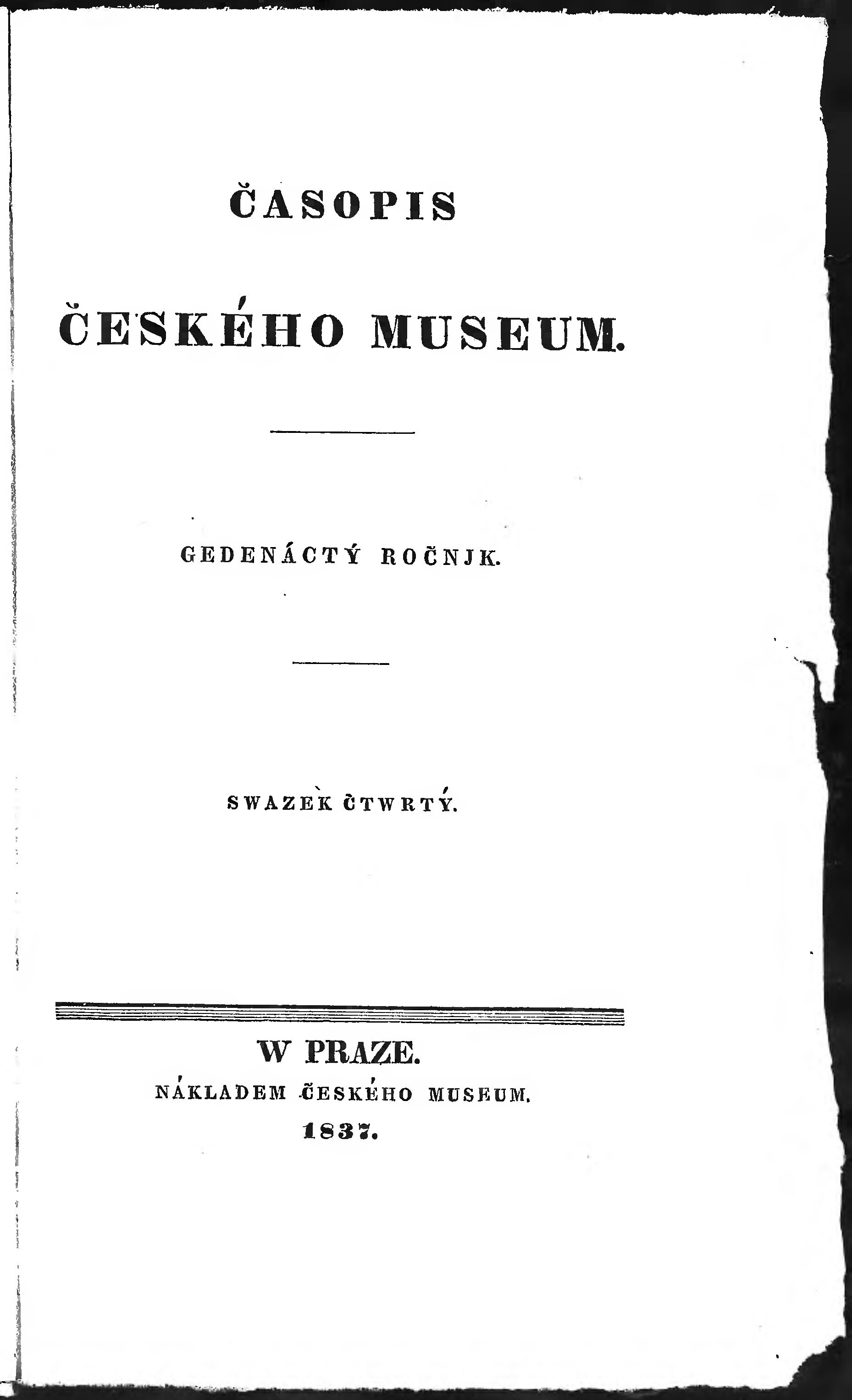 ČASOPIS

ČESKÉHO MUSEUM.

GEDENÁCTÝ ROČNJK.

SWAZEK ČTWRTÝ.

W PRAZE.
NÁKLADEM ČESKÉHO MUSEUM.
1837.